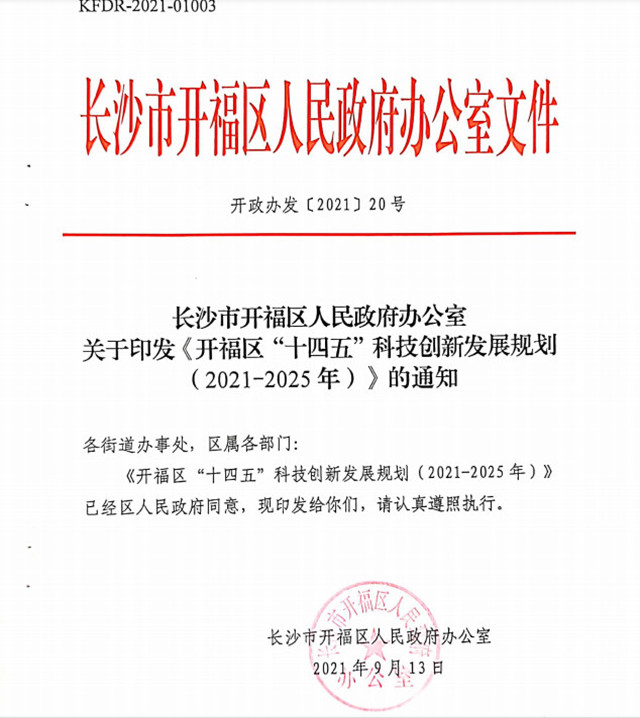 KFDR-2021-01003

长沙市开福区人民政府办公室文件

开政办发〔2021〕20号

长沙市开福区人民政府办公室
关于印发《开福区“十四五”科技创新发展规划（2021-2025年）》的通知

各街道办事处，区属各部门：

《开福区“十四五”科技创新发展规划（2021-2025年）》已经区人民政府同意，现印发给你们，请认真遵照执行。

长沙市开福区人民政府办公室
2021年9月13日

长沙市开福区人民政府办公室